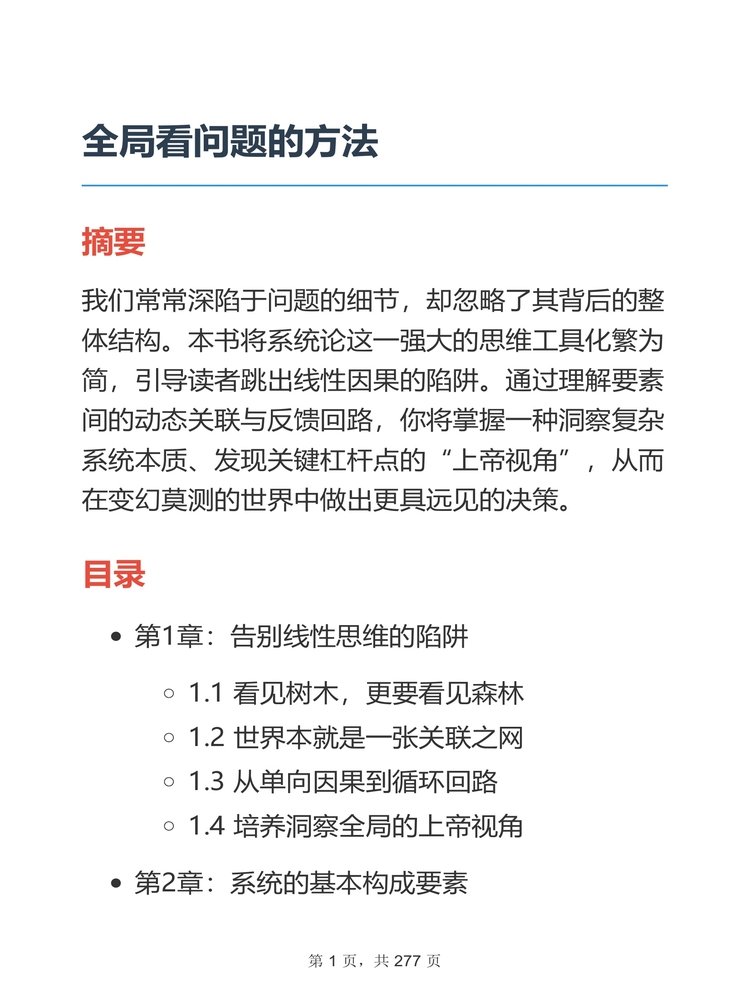 全局看问题的方法

摘要

我们常常深陷于问题的细节，却忽略了其背后的整体结构。本书将系统论这一强大的思维工具化繁为简，引导读者跳出线性因果的陷阱。通过理解要素间的动态关联与反馈回路，你将掌握一种洞察复杂系统本质、发现关键杠杆点的“上帝视角”，从而在变幻莫测的世界中做出更具远见的决策。

目录

- 第1章：告别线性思维的陷阱
  - 1.1 看见树木，更要看见森林
  - 1.2 世界本就是一张关联之网
  - 1.3 从单向因果到循环回路
  - 1.4 培养洞察全局的上帝视角
- 第2章：系统的基本构成要素

第 1 页，共 277 页